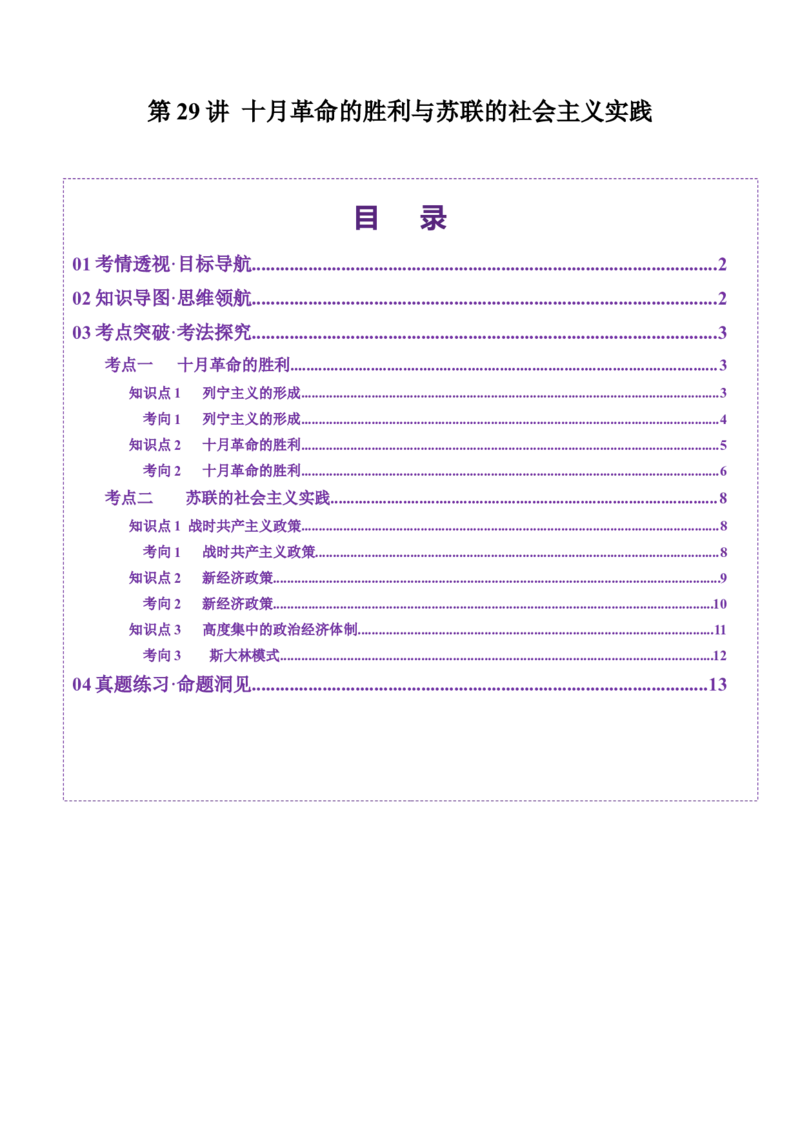 第29讲 十月革命的胜利与苏联的社会主义实践

目 录

01考情透视·目标导航 2

02知识导图·思维领航 2

03考点突破·考法探究 3

考点一 十月革命的胜利 3

知识点1 列宁主义的形成 3

考向1 列宁主义的形成 4

知识点2 十月革命的胜利 5

考向2 十月革命的胜利 6

考点二 苏联的社会主义实践 8

知识点1 战时共产主义政策 8

考向1 战时共产主义政策 8

知识点2 新经济政策 9

考向2 新经济政策 10

知识点3 高度集中的政治经济体制 11

考向3 斯大林模式 12

04真题练习·命题洞见 13